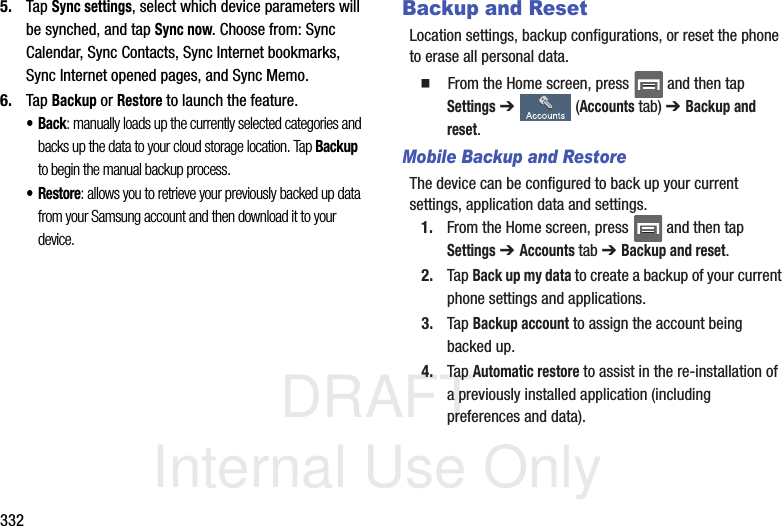 5. Tap Sync settings, select which device parameters will be synched, and tap Sync now. Choose from: Sync Calendar, Sync Contacts, Sync Internet bookmarks, Sync Internet opened pages, and Sync Memo.

6. Tap Backup or Restore to launch the feature.

• Back: manually loads up the currently selected categories and backs up the data to your cloud storage location. Tap Backup to begin the manual backup process.

• Restore: allows you to retrieve your previously backed up data from your Samsung account and then download it to your device.

Backup and Reset

Location settings, backup configurations, or reset the phone to erase all personal data.

■ From the Home screen, press and then tap Settings ➔ Accounts (Accounts tab) ➔ Backup and reset.

Mobile Backup and Restore

The device can be configured to back up your current settings, application data and settings.

1. From the Home screen, press and then tap Settings ➔ Accounts tab ➔ Backup and reset.

2. Tap Back up my data to create a backup of your current phone settings and applications.

3. Tap Backup account to assign the account being backed up.

4. Tap Automatic restore to assist in the re-installation of a previously installed application (including preferences and data).

DRAFT
Internal Use Only

332